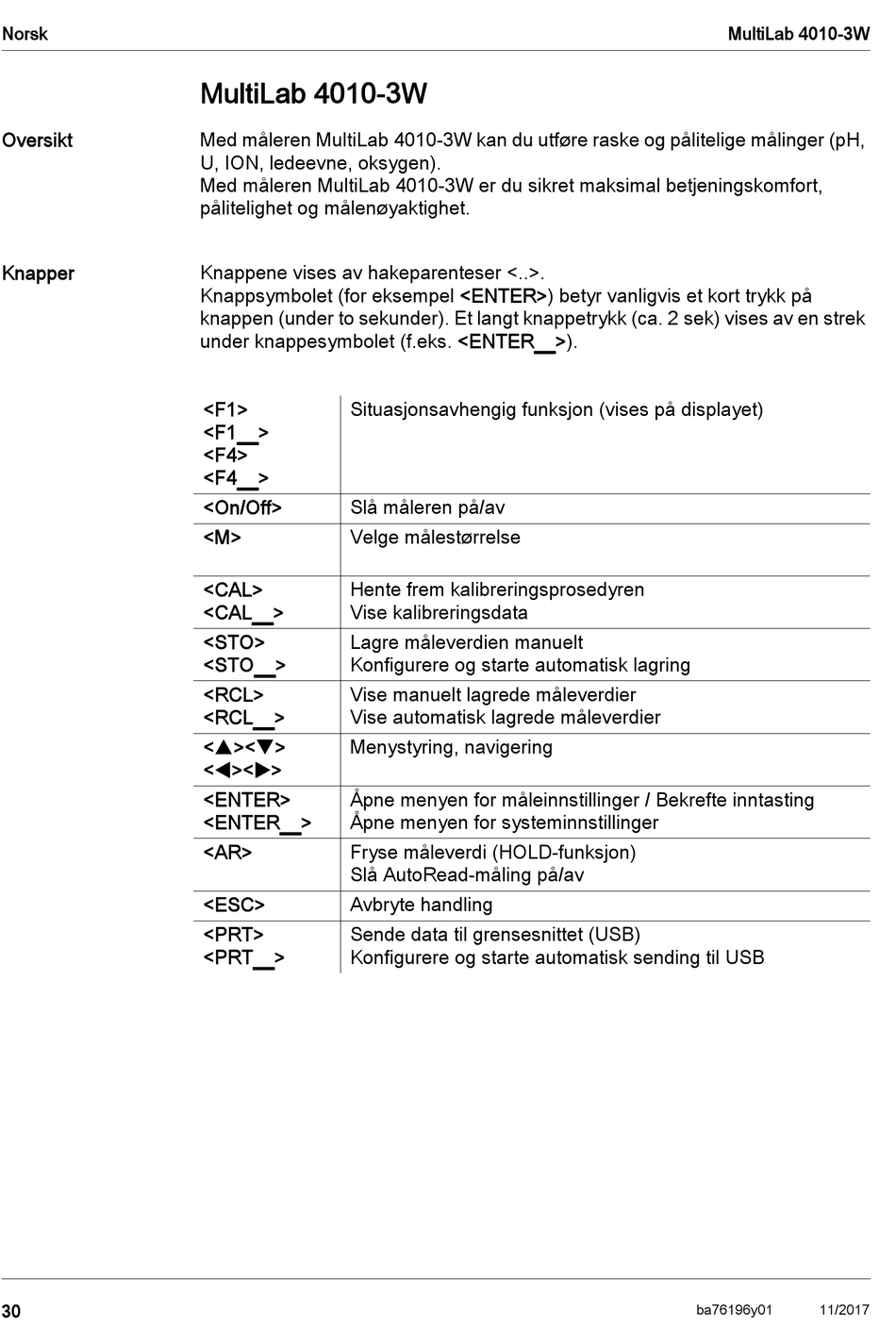 Norsk MultiLab 4010-3W

MultiLab 4010-3W

Oversikt

Med måleren MultiLab 4010-3W kan du utføre raske og pålitelige målinger (pH, U, ION, ledeevne, oksygen).
Med måleren MultiLab 4010-3W er du sikret maksimal betjeningskomfort, pålitelighet og målenøyaktighet.

Knapper

Knappene vises av hakeparenteser <..>.
Knappsymbolet (for eksempel <ENTER>) betyr vanligvis et kort trykk på knappen (under to sekunder). Et langt knappetrykk (ca. 2 sek) vises av en strek under knappesymbolet (f.eks. <ENTER__>).

| | |
|---|---|
| <F1> <F1__> <F4> <F4__> | Situasjonsavhengig funksjon (vises på displayet) |
| <On/Off> | Slå måleren på/av |
| <M> | Velge målestørrelse |
| <CAL> <CAL__> | Hente frem kalibreringsprosedyren Vise kalibreringsdata |
| <STO> <STO__> | Lagre måleverdien manuelt Konfigurere og starte automatisk lagring |
| <RCL> <RCL__> | Vise manuelt lagrede måleverdier Vise automatisk lagrede måleverdier |
| <▲><▼> <◀><▶> | Menystyring, navigering |
| <ENTER> <ENTER__> | Åpne menyen for måleinnstillinger / Bekrefte inntasting Åpne menyen for systeminnstillinger |
| <AR> | Fryse måleverdi (HOLD-funksjon) Slå AutoRead-måling på/av |
| <ESC> | Avbryte handling |
| <PRT> <PRT__> | Sende data til grensesnittet (USB) Konfigurere og starte automatisk sending til USB |

30 ba76196y01 11/2017